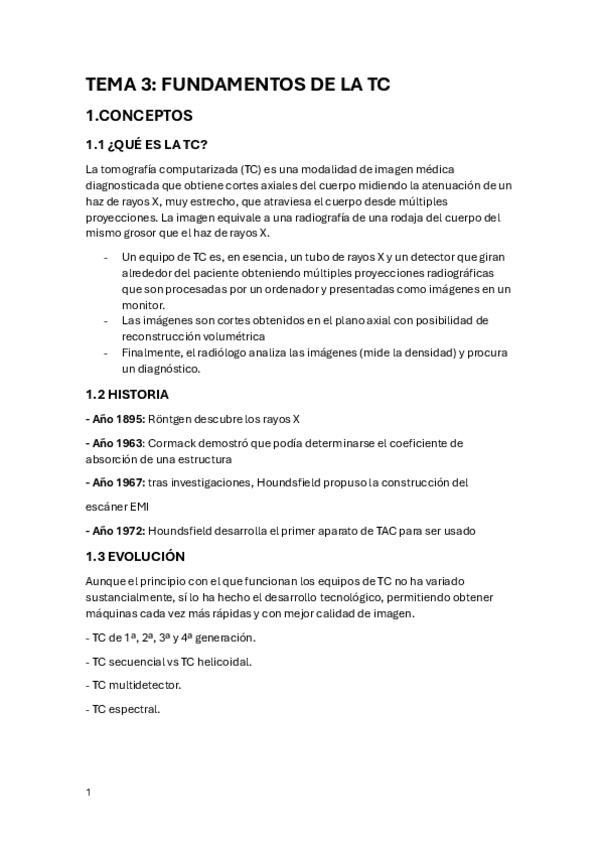 TEMA 3: FUNDAMENTOS DE LA TC

1.CONCEPTOS

1.1 ¿QUÉ ES LA TC?

La tomografía computarizada (TC) es una modalidad de imagen médica diagnosticada que obtiene cortes axiales del cuerpo midiendo la atenuación de un haz de rayos X, muy estrecho, que atraviesa el cuerpo desde múltiples proyecciones. La imagen equivale a una radiografía de una rodaja del cuerpo del mismo grosor que el haz de rayos X.

- Un equipo de TC es, en esencia, un tubo de rayos X y un detector que giran alrededor del paciente obteniendo múltiples proyecciones radiográficas que son procesadas por un ordenador y presentadas como imágenes en un monitor.
- Las imágenes son cortes obtenidos en el plano axial con posibilidad de reconstrucción volumétrica
- Finalmente, el radiólogo analiza las imágenes (mide la densidad) y procura un diagnóstico.

1.2 HISTORIA

- Año 1895: Röntgen descubre los rayos X

- Año 1963: Cormack demostró que podía determinarse el coeficiente de absorción de una estructura

- Año 1967: tras investigaciones, Houndsfield propuso la construcción del escáner EMI

- Año 1972: Houndsfield desarrolla el primer aparato de TAC para ser usado

1.3 EVOLUCIÓN

Aunque el principio con el que funcionan los equipos de TC no ha variado sustancialmente, sí lo ha hecho el desarrollo tecnológico, permitiendo obtener máquinas cada vez más rápidas y con mejor calidad de imagen.

- TC de 1ª, 2ª, 3ª y 4ª generación.

- TC secuencial vs TC helicoidal.

- TC multidetector.

- TC espectral.

1